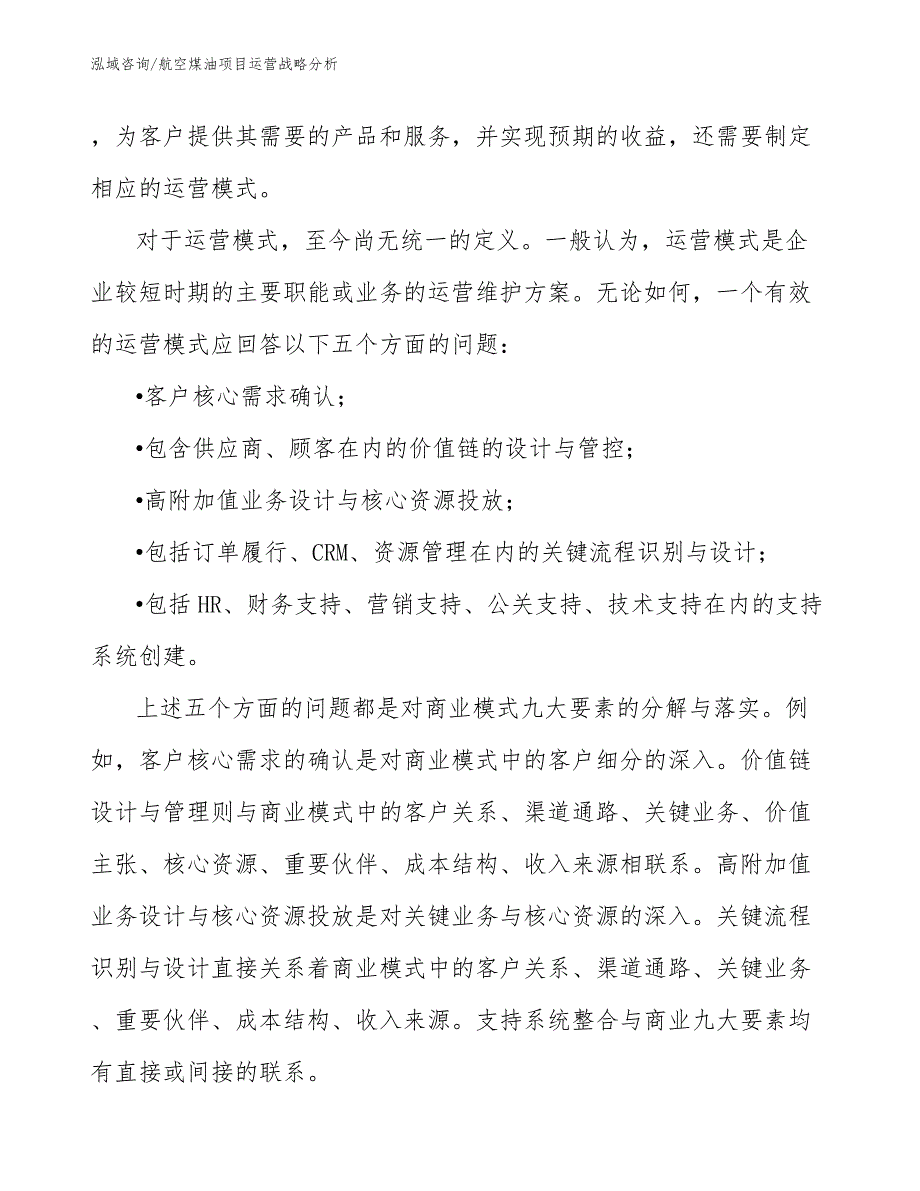 泓域咨询/航空煤油项目运营战略分析

，为客户提供其需要的产品和服务，并实现预期的收益，还需要制定相应的运营模式。

对于运营模式，至今尚无统一的定义。一般认为，运营模式是企业较短时期的主要职能或业务的运营维护方案。无论如何，一个有效的运营模式应回答以下五个方面的问题：

•客户核心需求确认；

•包含供应商、顾客在内的价值链的设计与管控；

•高附加值业务设计与核心资源投放；

•包括订单履行、CRM、资源管理在内的关键流程识别与设计；

•包括HR、财务支持、营销支持、公关支持、技术支持在内的支持系统创建。

上述五个方面的问题都是对商业模式九大要素的分解与落实。例如，客户核心需求的确认是对商业模式中的客户细分的深入。价值链设计与管理则与商业模式中的客户关系、渠道通路、关键业务、价值主张、核心资源、重要伙伴、成本结构、收入来源相联系。高附加值业务设计与核心资源投放是对关键业务与核心资源的深入。关键流程识别与设计直接关系着商业模式中的客户关系、渠道通路、关键业务、重要伙伴、成本结构、收入来源。支持系统整合与商业九大要素均有直接或间接的联系。